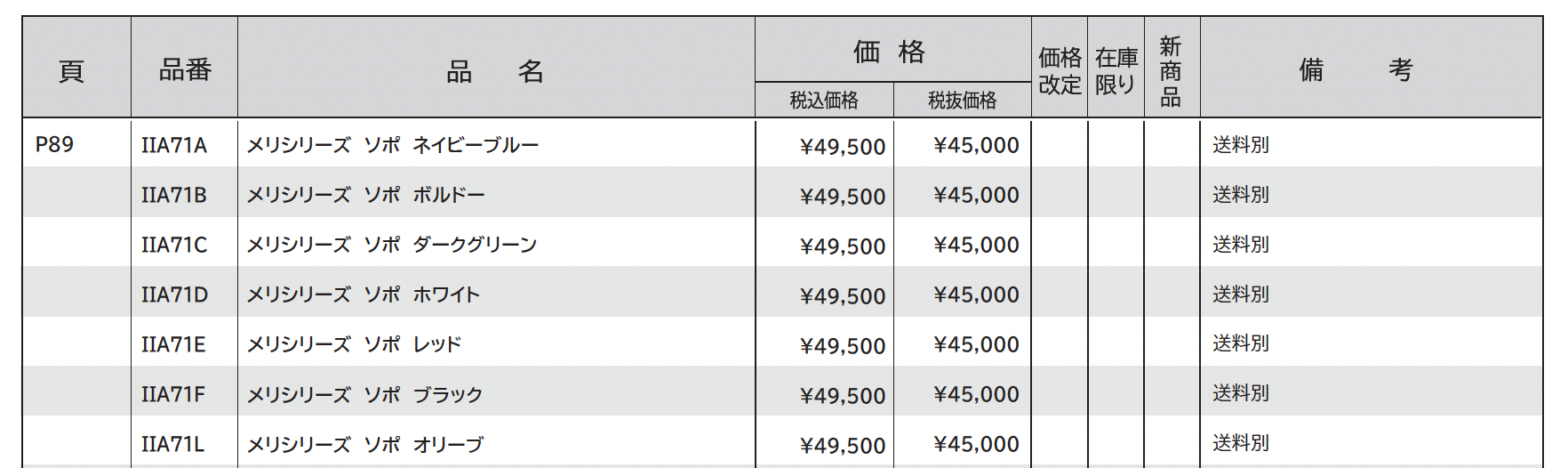 | 頁 | 品番 | 品　名 | 価格 税込価格 | 価格 税抜価格 | 価格改定 | 在庫限り | 新商品 | 備　考 |
|---|---|---|---|---|---|---|---|---|
| P89 | IIA71A | メリシリーズ ソポ ネイビーブルー | ¥49,500 | ¥45,000 | | | | 送料別 |
| | IIA71B | メリシリーズ ソポ ボルドー | ¥49,500 | ¥45,000 | | | | 送料別 |
| | IIA71C | メリシリーズ ソポ ダークグリーン | ¥49,500 | ¥45,000 | | | | 送料別 |
| | IIA71D | メリシリーズ ソポ ホワイト | ¥49,500 | ¥45,000 | | | | 送料別 |
| | IIA71E | メリシリーズ ソポ レッド | ¥49,500 | ¥45,000 | | | | 送料別 |
| | IIA71F | メリシリーズ ソポ ブラック | ¥49,500 | ¥45,000 | | | | 送料別 |
| | IIA71L | メリシリーズ ソポ オリーブ | ¥49,500 | ¥45,000 | | | | 送料別 |